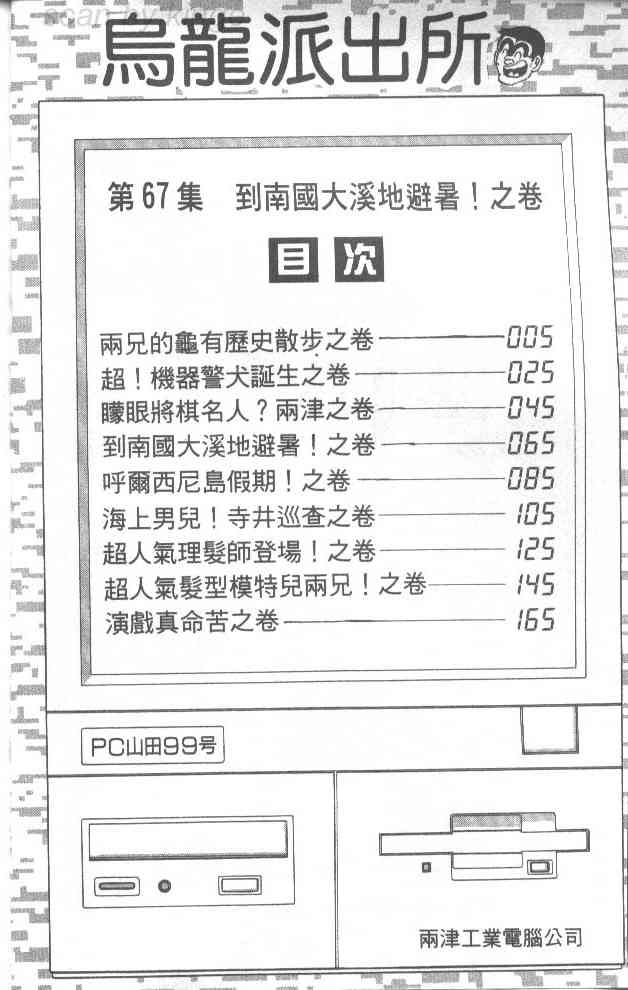 烏龍派出所

第67集　到南國大溪地避暑！之卷

目次

兩兄的龜有歷史散步之卷 005
超！機器警犬誕生之卷 025
矇眼將棋名人？兩津之卷 045
到南國大溪地避暑！之卷 065
呼爾西尼島假期！之卷 085
海上男兒！寺井巡查之卷 105
超人氣理髮師登場！之卷 125
超人氣髮型模特兒兩兄！之卷 145
演戲真命苦之卷 165

PC山田99号

兩津工業電腦公司